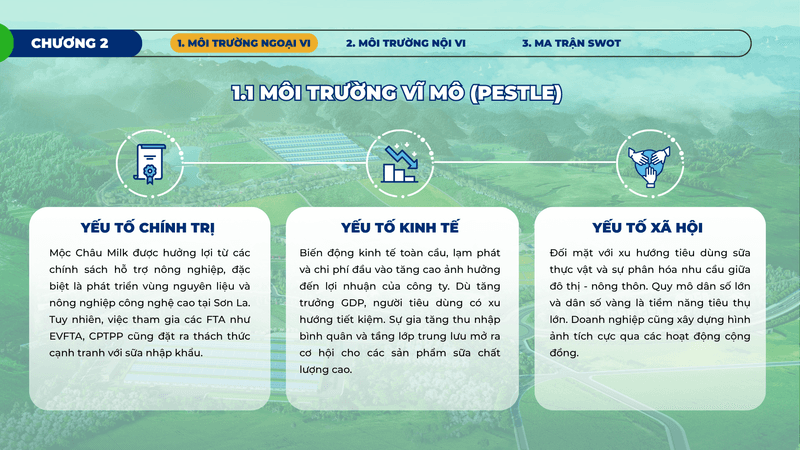 CHƯƠNG 2

1. MÔI TRƯỜNG NGOẠI VI

2. MÔI TRƯỜNG NỘI VI

3. MA TRẬN SWOT

1.1 MÔI TRƯỜNG VĨ MÔ (PESTLE)

YẾU TỐ CHÍNH TRỊ

Mộc Châu Milk được hưởng lợi từ các chính sách hỗ trợ nông nghiệp, đặc biệt là phát triển vùng nguyên liệu và nông nghiệp công nghệ cao tại Sơn La. Tuy nhiên, việc tham gia các FTA như EVFTA, CPTPP cũng đặt ra thách thức cạnh tranh với sữa nhập khẩu.

YẾU TỐ KINH TẾ

Biến động kinh tế toàn cầu, lạm phát và chi phí đầu vào tăng cao ảnh hưởng đến lợi nhuận của công ty. Dù tăng trưởng GDP, người tiêu dùng có xu hướng tiết kiệm. Sự gia tăng thu nhập bình quân và tầng lớp trung lưu mở ra cơ hội cho các sản phẩm sữa chất lượng cao.

YẾU TỐ XÃ HỘI

Đối mặt với xu hướng tiêu dùng sữa thực vật và sự phân hóa nhu cầu giữa đô thị - nông thôn. Quy mô dân số lớn và dân số vàng là tiềm năng tiêu thụ lớn. Doanh nghiệp cũng xây dựng hình ảnh tích cực qua các hoạt động cộng đồng.